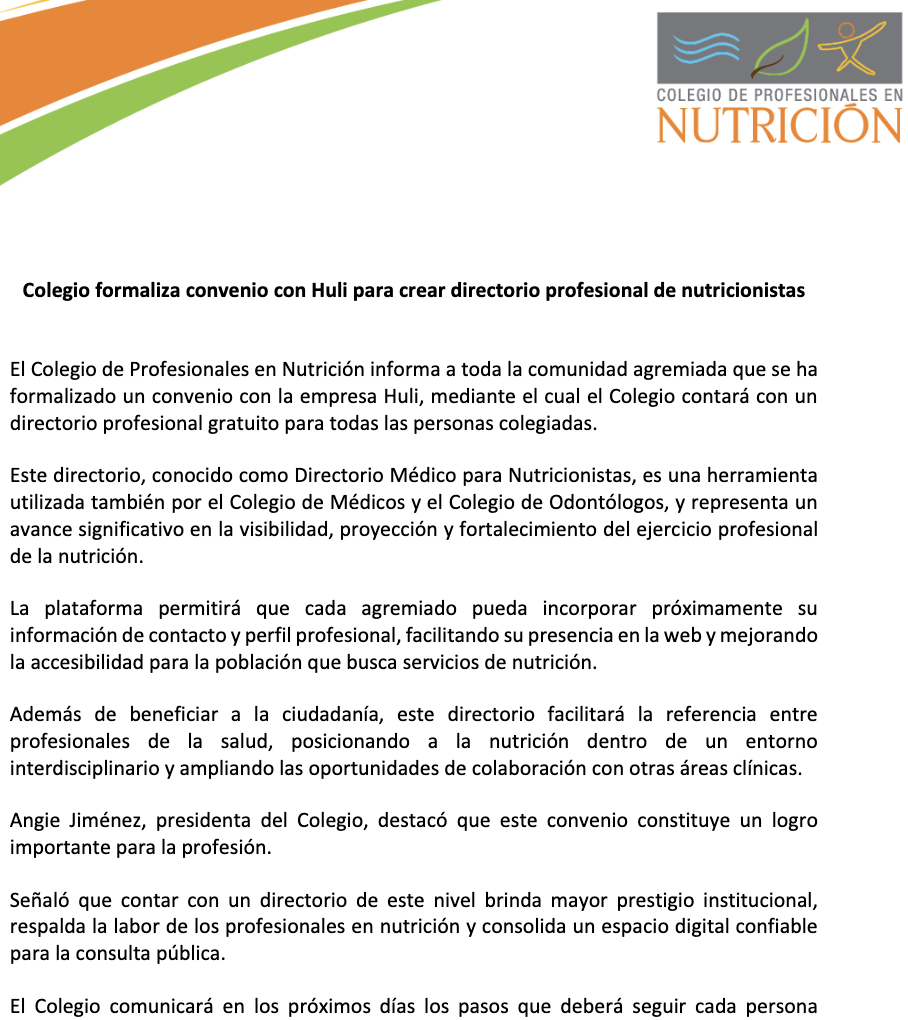 COLEGIO DE PROFESIONALES EN
NUTRICIÓN

Colegio formaliza convenio con Huli para crear directorio profesional de nutricionistas

El Colegio de Profesionales en Nutrición informa a toda la comunidad agremiada que se ha formalizado un convenio con la empresa Huli, mediante el cual el Colegio contará con un directorio profesional gratuito para todas las personas colegiadas.

Este directorio, conocido como Directorio Médico para Nutricionistas, es una herramienta utilizada también por el Colegio de Médicos y el Colegio de Odontólogos, y representa un avance significativo en la visibilidad, proyección y fortalecimiento del ejercicio profesional de la nutrición.

La plataforma permitirá que cada agremiado pueda incorporar próximamente su información de contacto y perfil profesional, facilitando su presencia en la web y mejorando la accesibilidad para la población que busca servicios de nutrición.

Además de beneficiar a la ciudadanía, este directorio facilitará la referencia entre profesionales de la salud, posicionando a la nutrición dentro de un entorno interdisciplinario y ampliando las oportunidades de colaboración con otras áreas clínicas.

Angie Jiménez, presidenta del Colegio, destacó que este convenio constituye un logro importante para la profesión.

Señaló que contar con un directorio de este nivel brinda mayor prestigio institucional, respalda la labor de los profesionales en nutrición y consolida un espacio digital confiable para la consulta pública.

El Colegio comunicará en los próximos días los pasos que deberá seguir cada persona